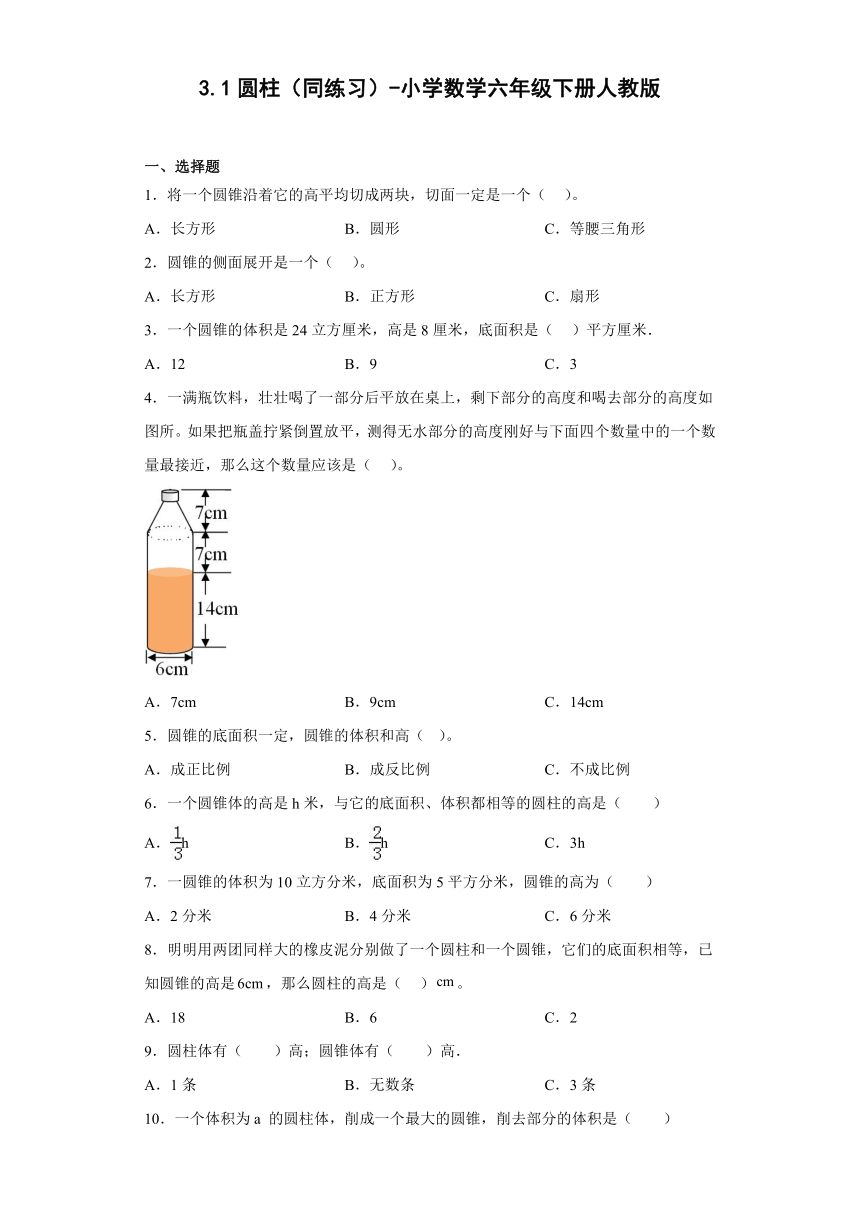 3.1 圆柱（同练习）-小学数学六年级下册人教版

一、选择题

1．将一个圆锥沿着它的高平均切成两块，切面一定是一个（　）。

A．长方形　　B．圆形　　C．等腰三角形

2．圆锥的侧面展开是一个（　）。

A．长方形　　B．正方形　　C．扇形

3．一个圆锥的体积是 24 立方厘米，高是 8 厘米，底面积是（　）平方厘米．

A．12　　B．9　　C．3

4．一满瓶饮料，壮壮喝了一部分后平放在桌上，剩下部分的高度和喝去部分的高度如图所。如果把瓶盖拧紧倒置放平，测得无水部分的高度刚好与下面四个数量中的一个数量最接近，那么这个数量应该是（　）。

7cm
7cm
14cm
6cm

A．7cm　　B．9cm　　C．14cm

5．圆锥的底面积一定，圆锥的体积和高（　）。

A．成正比例　　B．成反比例　　C．不成比例

6．一个圆锥体的高是 h 米，与它的底面积、体积都相等的圆柱的高是（　　）

A．$\frac{1}{3}$h　　B．$\frac{2}{3}$h　　C．3h

7．一圆锥的体积为 10 立方分米，底面积为 5 平方分米，圆锥的高为（　　）

A．2 分米　　B．4 分米　　C．6 分米

8．明明用两团同样大的橡皮泥分别做了一个圆柱和一个圆锥，它们的底面积相等，已知圆锥的高是 6cm，那么圆柱的高是（　）cm。

A．18　　B．6　　C．2

9．圆柱体有（　　）高；圆锥体有（　　）高．

A．1 条　　B．无数条　　C．3 条

10．一个体积为 a 的圆柱体，削成一个最大的圆锥，削去部分的体积是（　　）